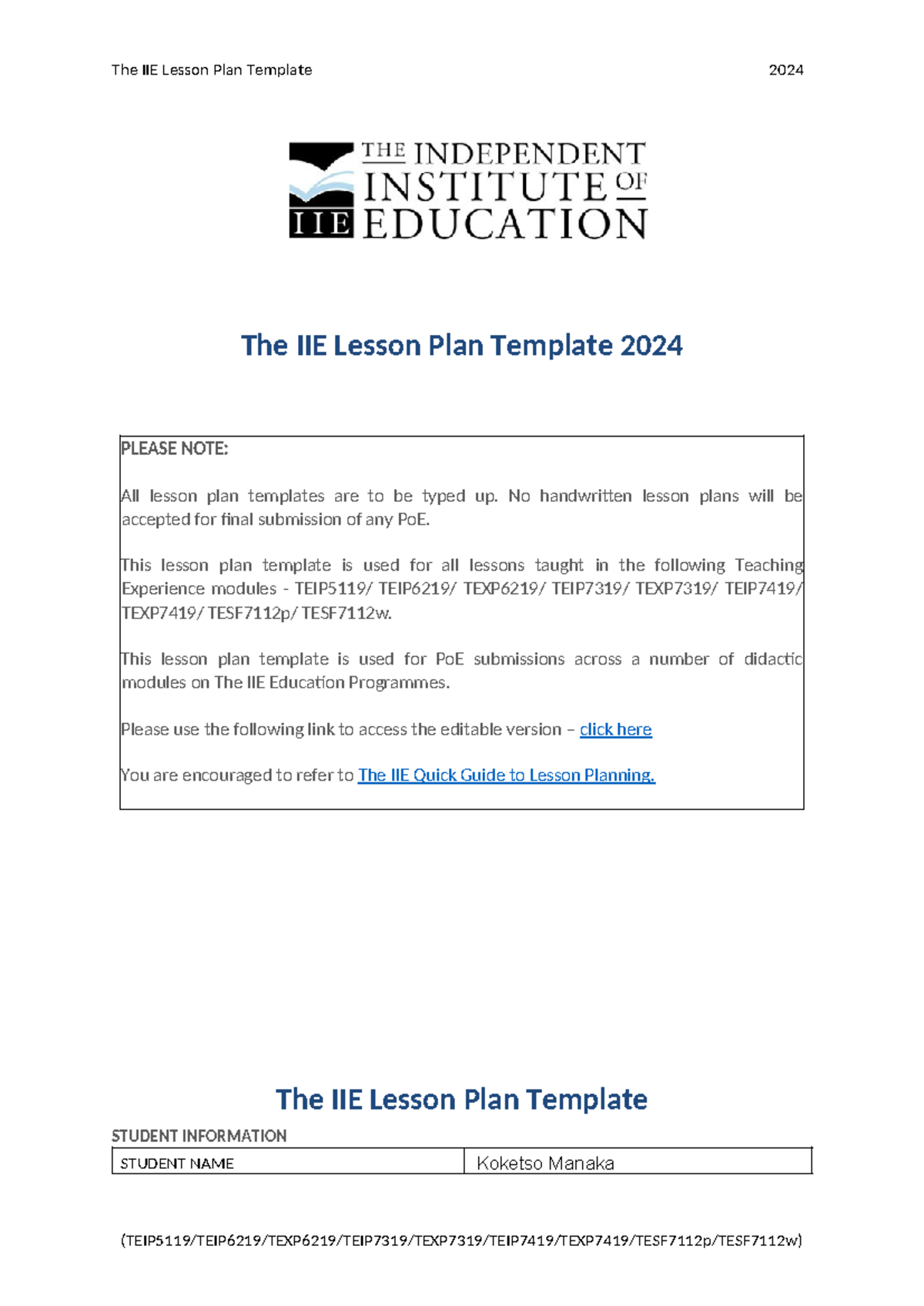 The IIE Lesson Plan Template 2024

THE INDEPENDENT INSTITUTE OF EDUCATION
IIE

The IIE Lesson Plan Template 2024

PLEASE NOTE:

All lesson plan templates are to be typed up. No handwritten lesson plans will be accepted for final submission of any PoE.

This lesson plan template is used for all lessons taught in the following Teaching Experience modules - TEIP5119/ TEIP6219/ TEXP6219/ TEIP7319/ TEXP7319/ TEIP7419/ TEXP7419/ TESF7112p/ TESF7112w.

This lesson plan template is used for PoE submissions across a number of didactic modules on The IIE Education Programmes.

Please use the following link to access the editable version – click here

You are encouraged to refer to The IIE Quick Guide to Lesson Planning.

The IIE Lesson Plan Template

STUDENT INFORMATION

| STUDENT NAME | Koketso Manaka |
|---|---|

(TEIP5119/TEIP6219/TEXP6219/TEIP7319/TEXP7319/TEIP7419/TEXP7419/TESF7112p/TESF7112w)